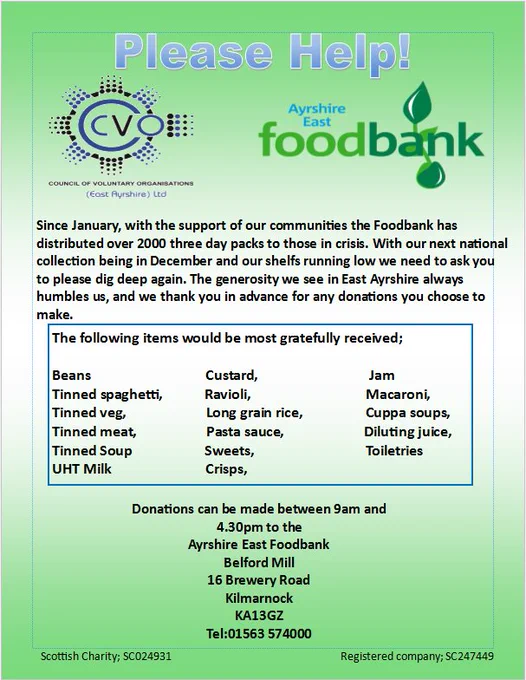 Please Help!

CVO
COUNCIL OF VOLUNTARY ORGANISATIONS
(East Ayrshire) Ltd

Ayrshire East
foodbank

Since January, with the support of our communities the Foodbank has distributed over 2000 three day packs to those in crisis. With our next national collection being in December and our shelfs running low we need to ask you to please dig deep again. The generosity we see in East Ayrshire always humbles us, and we thank you in advance for any donations you choose to make.

The following items would be most gratefully received;

Beans
Tinned spaghetti,
Tinned veg,
Tinned meat,
Tinned Soup
UHT Milk

Custard,
Ravioli,
Long grain rice,
Pasta sauce,
Sweets,
Crisps,

Jam
Macaroni,
Cuppa soups,
Diluting juice,
Toiletries

Donations can be made between 9am and 4.30pm to the
Ayrshire East Foodbank
Belford Mill
16 Brewery Road
Kilmarnock
KA13GZ
Tel:01563 574000

Scottish Charity; SC024931

Registered company; SC247449